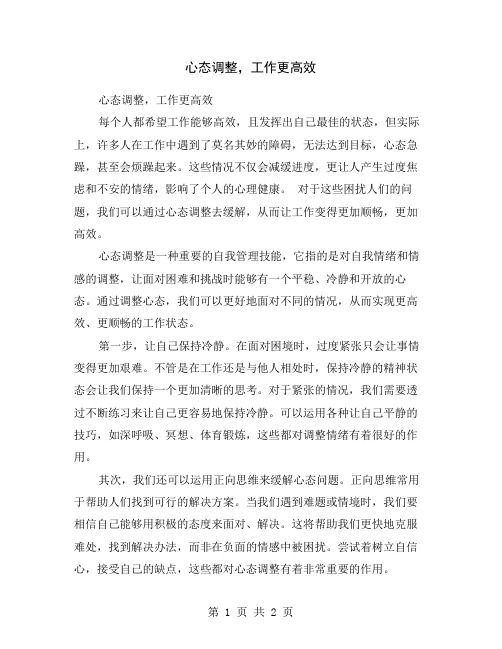 心态调整，工作更高效

心态调整，工作更高效

每个人都希望工作能够高效，且发挥出自己最佳的状态，但实际上，许多人在工作中遇到了莫名其妙的障碍，无法达到目标，心态急躁，甚至会烦躁起来。这些情况不仅会减缓进度，更让人产生过度焦虑和不安的情绪，影响了个人的心理健康。 对于这些困扰人们的问题，我们可以通过心态调整去缓解，从而让工作变得更加顺畅，更加高效。

心态调整是一种重要的自我管理技能，它指的是对自我情绪和情感的调整，让面对困难和挑战时能够有一个平稳、冷静和开放的心态。通过调整心态，我们可以更好地面对不同的情况，从而实现更高效、更顺畅的工作状态。

第一步，让自己保持冷静。在面对困境时，过度紧张只会让事情变得更加艰难。不管是在工作还是与他人相处时，保持冷静的精神状态会让我们保持一个更加清晰的思考。对于紧张的情况，我们需要透过不断练习来让自己更容易地保持冷静。可以运用各种让自己平静的技巧，如深呼吸、冥想、体育锻炼，这些都对调整情绪有着很好的作用。

其次，我们还可以运用正向思维来缓解心态问题。正向思维常用于帮助人们找到可行的解决方案。当我们遇到难题或情境时，我们要相信自己能够用积极的态度来面对、解决。这将帮助我们更快地克服难处，找到解决办法，而非在负面的情感中被困扰。尝试着树立自信心，接受自己的缺点，这些都对心态调整有着非常重要的作用。

第 1 页 共 2 页